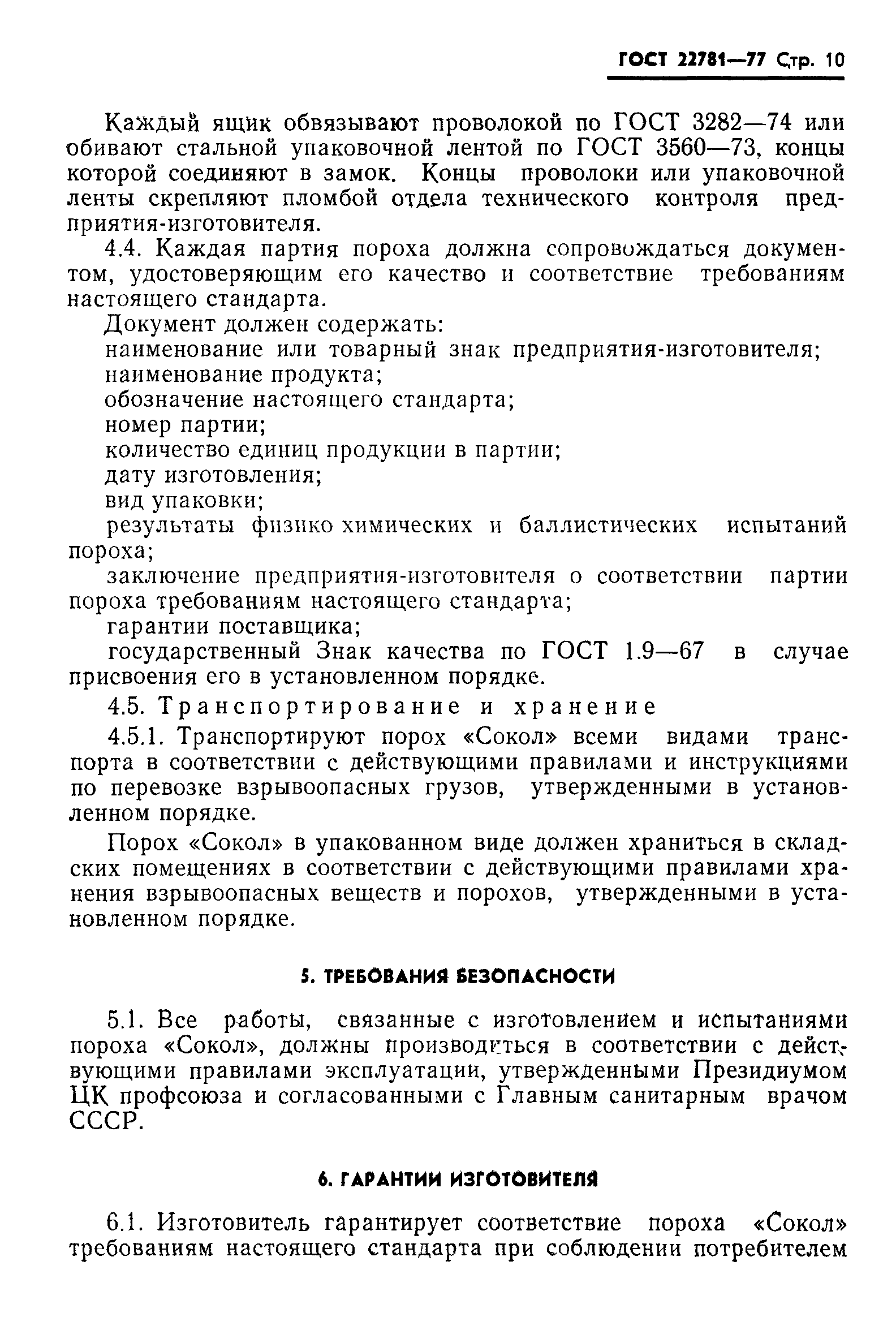 ГОСТ 22781—77 Стр. 10

Каждый ящик обвязывают проволокой по ГОСТ 3282—74 или обивают стальной упаковочной лентой по ГОСТ 3560—73, концы которой соединяют в замок. Концы проволоки или упаковочной ленты скрепляют пломбой отдела технического контроля предприятия-изготовителя.

4.4. Каждая партия пороха должна сопровождаться документом, удостоверяющим его качество и соответствие требованиям настоящего стандарта.

Документ должен содержать:

наименование или товарный знак предприятия-изготовителя;

наименование продукта;

обозначение настоящего стандарта;

номер партии;

количество единиц продукции в партии;

дату изготовления;

вид упаковки;

результаты физико химических и баллистических испытаний пороха;

заключение предприятия-изготовителя о соответствии партии пороха требованиям настоящего стандарта;

гарантии поставщика;

государственный Знак качества по ГОСТ 1.9—67 в случае присвоения его в установленном порядке.

4.5. Транспортирование и хранение

4.5.1. Транспортируют порох «Сокол» всеми видами транспорта в соответствии с действующими правилами и инструкциями по перевозке взрывоопасных грузов, утвержденными в установленном порядке.

Порох «Сокол» в упакованном виде должен храниться в складских помещениях в соответствии с действующими правилами хранения взрывоопасных веществ и порохов, утвержденными в установленном порядке.

5. ТРЕБОВАНИЯ БЕЗОПАСНОСТИ

5.1. Все работы, связанные с изготовлением и испытаниями пороха «Сокол», должны производиться в соответствии с действующими правилами эксплуатации, утвержденными Президиумом ЦК профсоюза и согласованными с Главным санитарным врачом СССР.

6. ГАРАНТИИ ИЗГОТОВИТЕЛЯ

6.1. Изготовитель гарантирует соответствие пороха «Сокол» требованиям настоящего стандарта при соблюдении потребителем